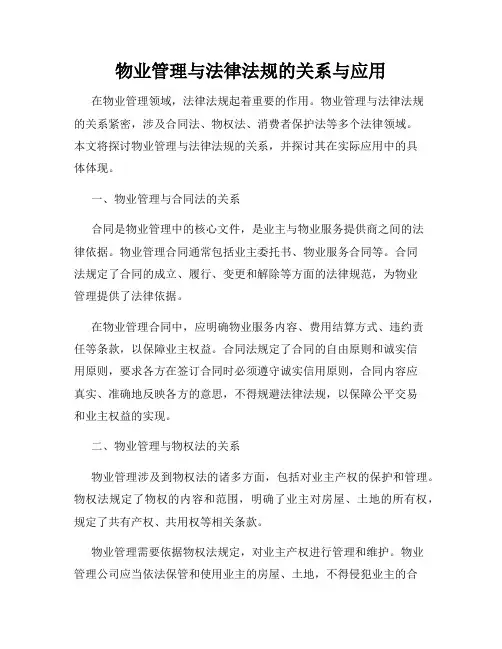 物业管理与法律法规的关系与应用

在物业管理领域，法律法规起着重要的作用。物业管理与法律法规的关系紧密，涉及合同法、物权法、消费者保护法等多个法律领域。本文将探讨物业管理与法律法规的关系，并探讨其在实际应用中的具体体现。

一、物业管理与合同法的关系

合同是物业管理中的核心文件，是业主与物业服务提供商之间的法律依据。物业管理合同通常包括业主委托书、物业服务合同等。合同法规定了合同的成立、履行、变更和解除等方面的法律规范，为物业管理提供了法律依据。

在物业管理合同中，应明确物业服务内容、费用结算方式、违约责任等条款，以保障业主权益。合同法规定了合同的自由原则和诚实信用原则，要求各方在签订合同时必须遵守诚实信用原则，合同内容应真实、准确地反映各方的意思，不得规避法律法规，以保障公平交易和业主权益的实现。

二、物业管理与物权法的关系

物业管理涉及到物权法的诸多方面，包括对业主产权的保护和管理。物权法规定了物权的内容和范围，明确了业主对房屋、土地的所有权，规定了共有产权、共用权等相关条款。

物业管理需要依据物权法规定，对业主产权进行管理和维护。物业管理公司应当依法保管和使用业主的房屋、土地，不得侵犯业主的合